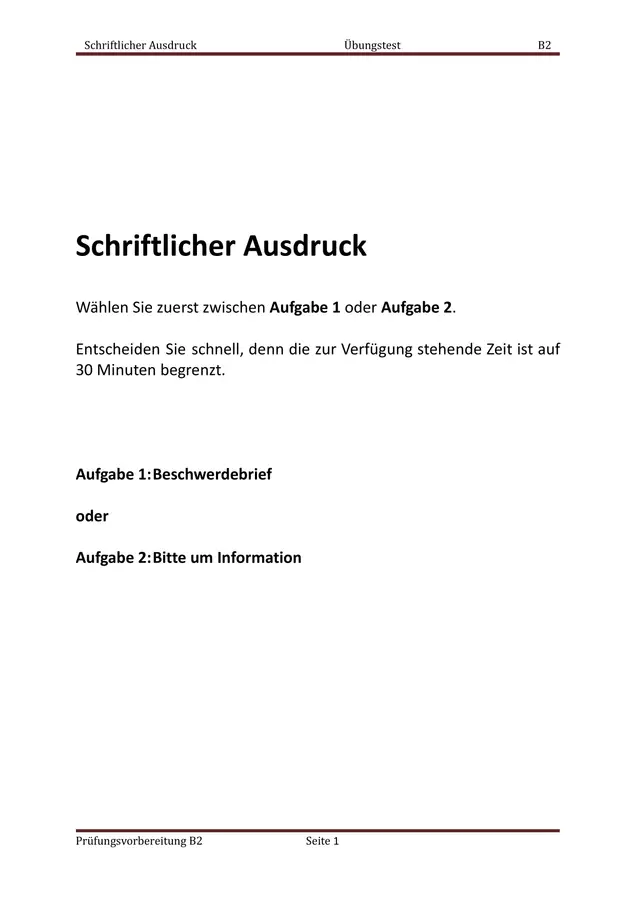 Schriftlicher Ausdruck Übungstest B2

Schriftlicher Ausdruck

Wählen Sie zuerst zwischen Aufgabe 1 oder Aufgabe 2.

Entscheiden Sie schnell, denn die zur Verfügung stehende Zeit ist auf 30 Minuten begrenzt.

Aufgabe 1: Beschwerdebrief

oder

Aufgabe 2: Bitte um Information

Prüfungsvorbereitung B2 Seite 1